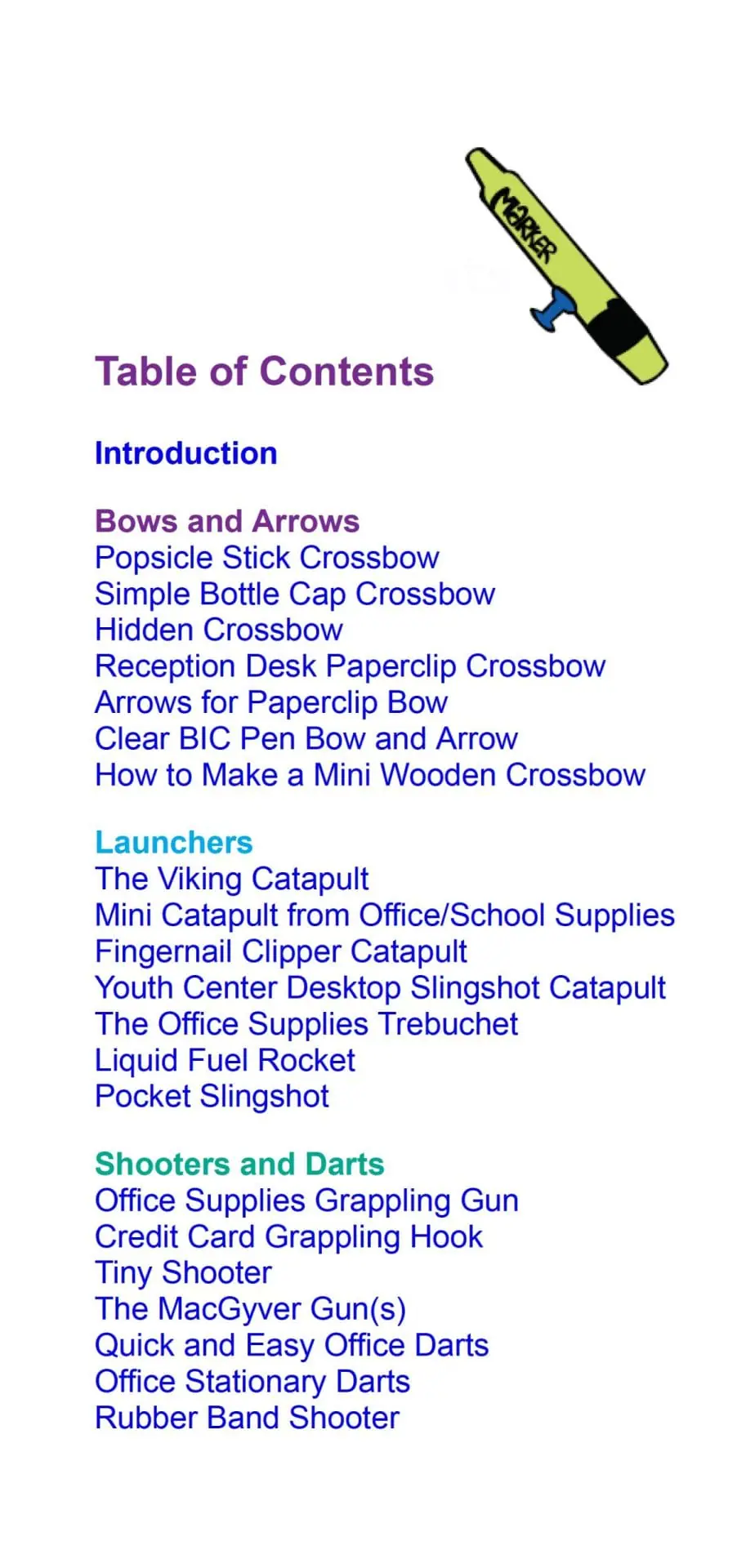 MARKER

Table of Contents

Introduction

Bows and Arrows
Popsicle Stick Crossbow
Simple Bottle Cap Crossbow
Hidden Crossbow
Reception Desk Paperclip Crossbow
Arrows for Paperclip Bow
Clear BIC Pen Bow and Arrow
How to Make a Mini Wooden Crossbow

Launchers
The Viking Catapult
Mini Catapult from Office/School Supplies
Fingernail Clipper Catapult
Youth Center Desktop Slingshot Catapult
The Office Supplies Trebuchet
Liquid Fuel Rocket
Pocket Slingshot

Shooters and Darts
Office Supplies Grappling Gun
Credit Card Grappling Hook
Tiny Shooter
The MacGyver Gun(s)
Quick and Easy Office Darts
Office Stationary Darts
Rubber Band Shooter